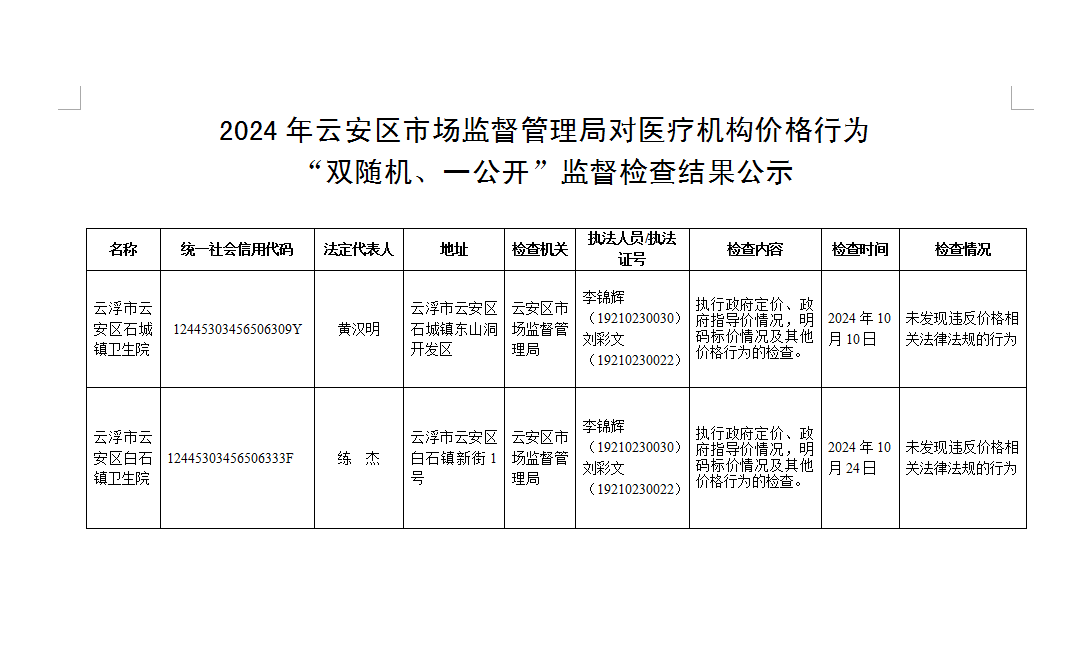 2024 年云安区市场监督管理局对医疗机构价格行为
“双随机、一公开”监督检查结果公示

| 名称 | 统一社会信用代码 | 法定代表人 | 地址 | 检查机关 | 执法人员/执法证号 | 检查内容 | 检查时间 | 检查情况 |
|---|---|---|---|---|---|---|---|---|
| 云浮市云安区石城镇卫生院 | 12445303456506309Y | 黄汉明 | 云浮市云安区石城镇东山洞开发区 | 云安区市场监督管理局 | 李锦辉（19210230030）刘彩文（19210230022） | 执行政府定价、政府指导价情况，明码标价情况及其他价格行为的检查。 | 2024 年 10 月 10 日 | 未发现违反价格相关法律法规的行为 |
| 云浮市云安区白石镇卫生院 | 12445303456506333F | 练 杰 | 云浮市云安区白石镇新街 1 号 | 云安区市场监督管理局 | 李锦辉（19210230030）刘彩文（19210230022） | 执行政府定价、政府指导价情况，明码标价情况及其他价格行为的检查。 | 2024 年 10 月 24 日 | 未发现违反价格相关法律法规的行为 |